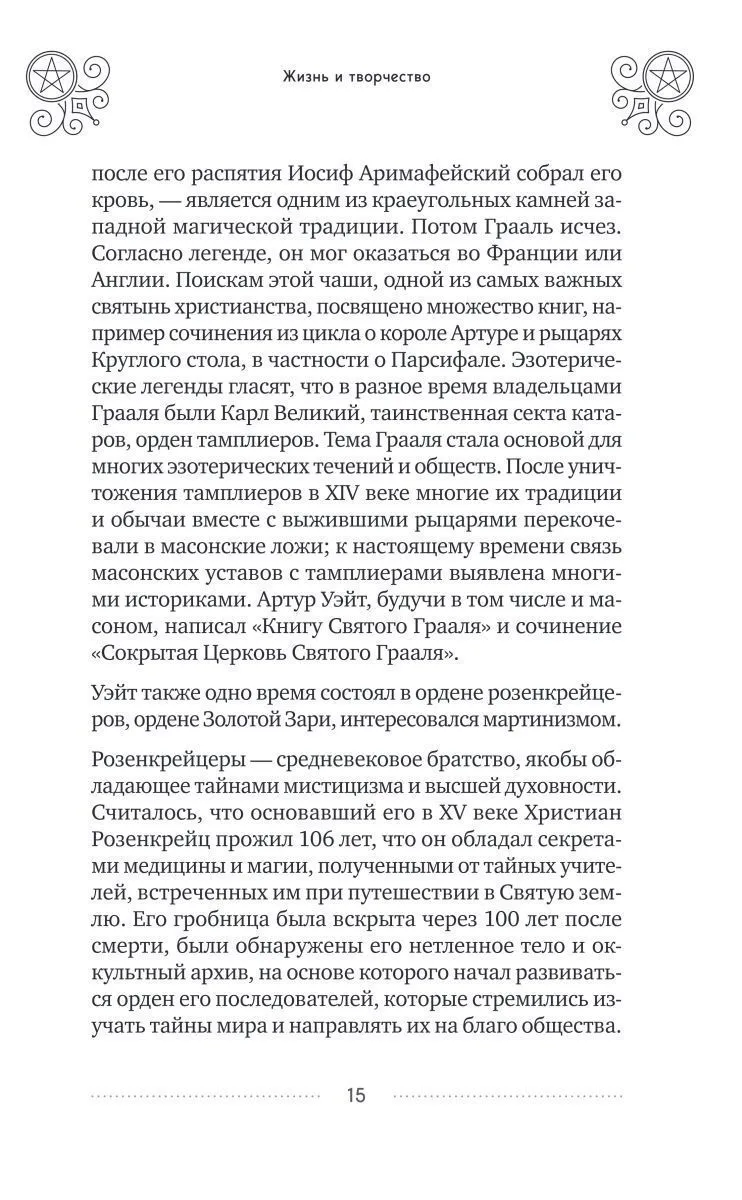 Жизнь и творчество

после его распятия Иосиф Аримафейский собрал его кровь, — является одним из краеугольных камней западной магической традиции. Потом Грааль исчез. Согласно легенде, он мог оказаться во Франции или Англии. Поискам этой чаши, одной из самых важных святынь христианства, посвящено множество книг, например сочинения из цикла о короле Артуре и рыцарях Круглого стола, в частности о Парсифале. Эзотерические легенды гласят, что в разное время владельцами Грааля были Карл Великий, таинственная секта катаров, орден тамплиеров. Тема Грааля стала основой для многих эзотерических течений и обществ. После уничтожения тамплиеров в XIV веке многие их традиции и обычаи вместе с выжившими рыцарями перекочевали в масонские ложи; к настоящему времени связь масонских уставов с тамплиерами выявлена многими историками. Артур Уэйт, будучи в том числе и масоном, написал «Книгу Святого Грааля» и сочинение «Сокрытая Церковь Святого Грааля».

Уэйт также одно время состоял в ордене розенкрейцеров, ордене Золотой Зари, интересовался мартинизмом.

Розенкрейцеры — средневековое братство, якобы обладающее тайнами мистицизма и высшей духовности. Считалось, что основавший его в XV веке Христиан Розенкрейц прожил 106 лет, что он обладал секретами медицины и магии, полученными от тайных учителей, встреченных им при путешествии в Святую землю. Его гробница была вскрыта через 100 лет после смерти, были обнаружены его нетленное тело и оккультный архив, на основе которого начал развиваться орден его последователей, которые стремились изучать тайны мира и направлять их на благо общества.

15